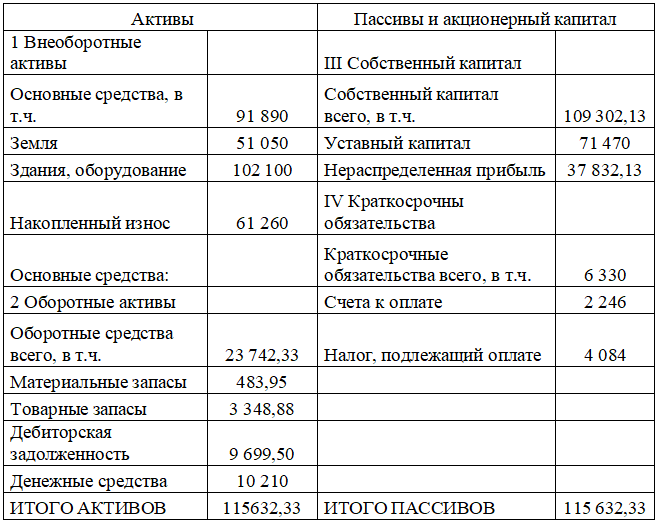 | Активы | | Пассивы и акционерный капитал | |
|---|---|---|---|
| 1 Внеоборотные активы | | III Собственный капитал | |
| Основные средства, в т.ч. | 91 890 | Собственный капитал всего, в т.ч. | 109 302,13 |
| Земля | 51 050 | Уставный капитал | 71 470 |
| Здания, оборудование | 102 100 | Нераспределенная прибыль | 37 832,13 |
| Накопленный износ | 61 260 | IV Краткосрочны обязательства | |
| Основные средства: | | Краткосрочные обязательства всего, в т.ч. | 6 330 |
| 2 Оборотные активы | | Счета к оплате | 2 246 |
| Оборотные средства всего, в т.ч. | 23 742,33 | Налог, подлежащий оплате | 4 084 |
| Материальные запасы | 483,95 | | |
| Товарные запасы | 3 348,88 | | |
| Дебиторская задолженность | 9 699,50 | | |
| Денежные средства | 10 210 | | |
| ИТОГО АКТИВОВ | 115632,33 | ИТОГО ПАССИВОВ | 115 632,33 |